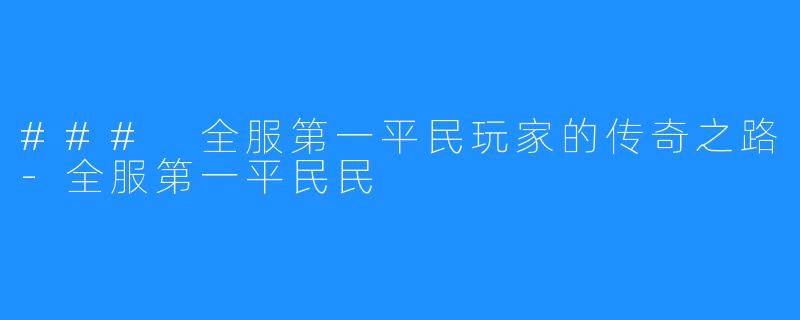 ### 全服第一平民玩家的传奇之路 - 全服第一平民民